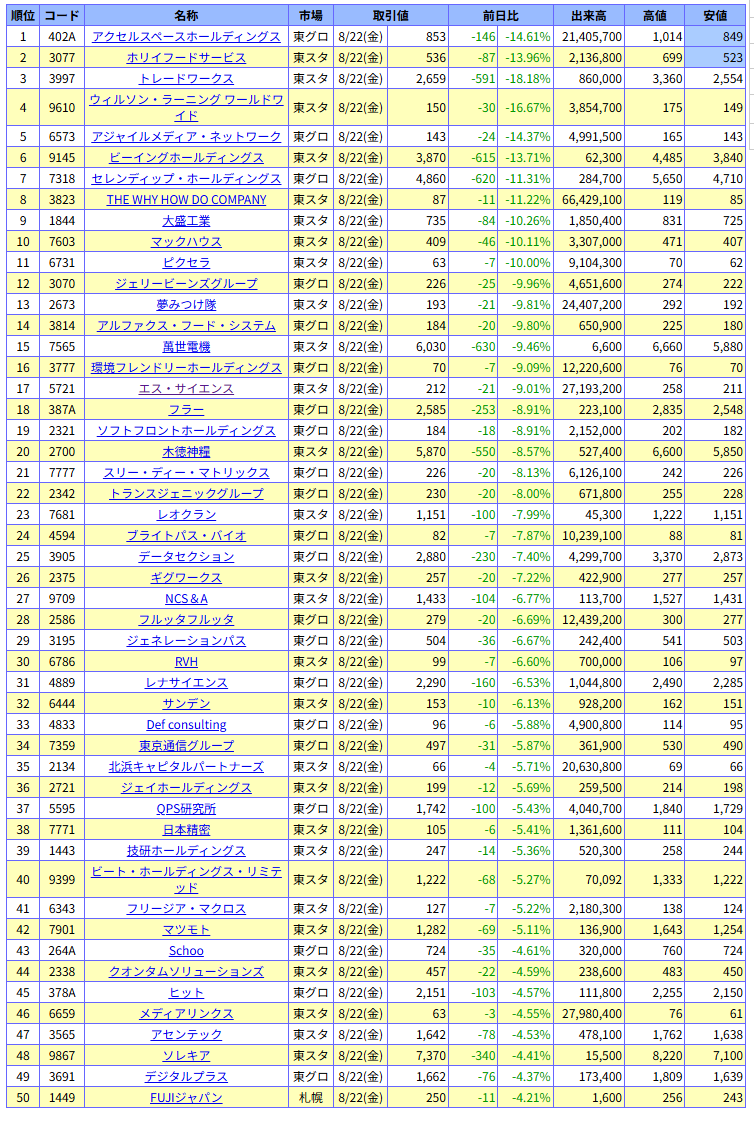 | 順位 | コード | 名称 | 市場 | 取引値 | | 前日比 | | 出来高 | 高値 | 安値 |
|---|---|---|---|---|---|---|---|---|---|---|
| 1 | 402A | アクセルスペースホールディングス | 東グロ | 8/22(金) | 853 | -146 | -14.61% | 21,405,700 | 1,014 | 849 |
| 2 | 3077 | ホリイフードサービス | 東スタ | 8/22(金) | 536 | -87 | -13.96% | 2,136,800 | 699 | 523 |
| 3 | 3997 | トレードワークス | 東スタ | 8/22(金) | 2,659 | -591 | -18.18% | 860,000 | 3,360 | 2,554 |
| 4 | 9610 | ウィルソン・ラーニング ワールドワイド | 東スタ | 8/22(金) | 150 | -30 | -16.67% | 3,854,700 | 175 | 149 |
| 5 | 6573 | アジャイルメディア・ネットワーク | 東グロ | 8/22(金) | 143 | -24 | -14.37% | 4,991,500 | 165 | 143 |
| 6 | 9145 | ビーイングホールディングス | 東スタ | 8/22(金) | 3,870 | -615 | -13.71% | 62,300 | 4,485 | 3,840 |
| 7 | 7318 | セレンディップ・ホールディングス | 東グロ | 8/22(金) | 4,860 | -620 | -11.31% | 284,700 | 5,650 | 4,710 |
| 8 | 3823 | THE WHY HOW DO COMPANY | 東スタ | 8/22(金) | 87 | -11 | -11.22% | 66,429,100 | 119 | 85 |
| 9 | 1844 | 大盛工業 | 東スタ | 8/22(金) | 735 | -84 | -10.26% | 1,850,400 | 831 | 725 |
| 10 | 7603 | マックハウス | 東スタ | 8/22(金) | 409 | -46 | -10.11% | 3,307,000 | 471 | 407 |
| 11 | 6731 | ピクセラ | 東スタ | 8/22(金) | 63 | -7 | -10.00% | 9,104,300 | 70 | 62 |
| 12 | 3070 | ジェリービーンズグループ | 東グロ | 8/22(金) | 226 | -25 | -9.96% | 4,651,600 | 274 | 222 |
| 13 | 2673 | 夢みつけ隊 | 東スタ | 8/22(金) | 193 | -21 | -9.81% | 24,407,200 | 292 | 192 |
| 14 | 3814 | アルファクス・フード・システム | 東グロ | 8/22(金) | 184 | -20 | -9.80% | 650,900 | 225 | 180 |
| 15 | 7565 | 萬世電機 | 東スタ | 8/22(金) | 6,030 | -630 | -9.46% | 6,600 | 6,660 | 5,880 |
| 16 | 3777 | 環境フレンドリーホールディングス | 東グロ | 8/22(金) | 70 | -7 | -9.09% | 12,220,600 | 76 | 70 |
| 17 | 5721 | エス・サイエンス | 東スタ | 8/22(金) | 212 | -21 | -9.01% | 27,193,200 | 258 | 211 |
| 18 | 387A | フラー | 東グロ | 8/22(金) | 2,585 | -253 | -8.91% | 223,100 | 2,835 | 2,548 |
| 19 | 2321 | ソフトフロントホールディングス | 東グロ | 8/22(金) | 184 | -18 | -8.91% | 2,152,000 | 202 | 182 |
| 20 | 2700 | 木徳神糧 | 東スタ | 8/22(金) | 5,870 | -550 | -8.57% | 527,400 | 6,600 | 5,850 |
| 21 | 7777 | スリー・ディー・マトリックス | 東グロ | 8/22(金) | 226 | -20 | -8.13% | 6,126,100 | 242 | 226 |
| 22 | 2342 | トランスジェニックグループ | 東グロ | 8/22(金) | 230 | -20 | -8.00% | 671,800 | 255 | 228 |
| 23 | 7681 | レオクラン | 東スタ | 8/22(金) | 1,151 | -100 | -7.99% | 45,300 | 1,222 | 1,151 |
| 24 | 4594 | ブライトパス・バイオ | 東グロ | 8/22(金) | 82 | -7 | -7.87% | 10,239,100 | 88 | 81 |
| 25 | 3905 | データセクション | 東グロ | 8/22(金) | 2,880 | -230 | -7.40% | 4,299,700 | 3,370 | 2,873 |
| 26 | 2375 | ギグワークス | 東スタ | 8/22(金) | 257 | -20 | -7.22% | 422,900 | 277 | 257 |
| 27 | 9709 | NCS＆A | 東スタ | 8/22(金) | 1,433 | -104 | -6.77% | 113,700 | 1,527 | 1,431 |
| 28 | 2586 | フルッタフルッタ | 東グロ | 8/22(金) | 279 | -20 | -6.69% | 12,439,200 | 300 | 277 |
| 29 | 3195 | ジェネレーションパス | 東グロ | 8/22(金) | 504 | -36 | -6.67% | 242,400 | 541 | 503 |
| 30 | 6786 | RVH | 東スタ | 8/22(金) | 99 | -7 | -6.60% | 700,000 | 106 | 97 |
| 31 | 4889 | レナサイエンス | 東グロ | 8/22(金) | 2,290 | -160 | -6.53% | 1,044,800 | 2,490 | 2,285 |
| 32 | 6444 | サンデン | 東スタ | 8/22(金) | 153 | -10 | -6.13% | 928,200 | 162 | 151 |
| 33 | 4833 | Def consulting | 東グロ | 8/22(金) | 96 | -6 | -5.88% | 4,900,800 | 114 | 95 |
| 34 | 7359 | 東京通信グループ | 東グロ | 8/22(金) | 497 | -31 | -5.87% | 361,900 | 530 | 490 |
| 35 | 2134 | 北浜キャピタルパートナーズ | 東スタ | 8/22(金) | 66 | -4 | -5.71% | 20,630,800 | 69 | 66 |
| 36 | 2721 | ジェイホールディングス | 東スタ | 8/22(金) | 199 | -12 | -5.69% | 259,500 | 214 | 198 |
| 37 | 5595 | QPS研究所 | 東グロ | 8/22(金) | 1,742 | -100 | -5.43% | 4,040,700 | 1,840 | 1,729 |
| 38 | 7771 | 日本精密 | 東スタ | 8/22(金) | 105 | -6 | -5.41% | 1,361,600 | 111 | 104 |
| 39 | 1443 | 技研ホールディングス | 東スタ | 8/22(金) | 247 | -14 | -5.36% | 520,300 | 258 | 244 |
| 40 | 9399 | ビート・ホールディングス・リミテッド | 東スタ | 8/22(金) | 1,222 | -68 | -5.27% | 70,092 | 1,333 | 1,222 |
| 41 | 6343 | フリージア・マクロス | 東スタ | 8/22(金) | 127 | -7 | -5.22% | 2,180,300 | 138 | 124 |
| 42 | 7901 | マツモト | 東スタ | 8/22(金) | 1,282 | -69 | -5.11% | 136,900 | 1,643 | 1,254 |
| 43 | 264A | Schoo | 東グロ | 8/22(金) | 724 | -35 | -4.61% | 320,000 | 760 | 724 |
| 44 | 2338 | クオンタムソリューションズ | 東スタ | 8/22(金) | 457 | -22 | -4.59% | 238,600 | 483 | 450 |
| 45 | 378A | ヒット | 東グロ | 8/22(金) | 2,151 | -103 | -4.57% | 111,800 | 2,255 | 2,150 |
| 46 | 6659 | メディアリンクス | 東スタ | 8/22(金) | 63 | -3 | -4.55% | 27,980,400 | 76 | 61 |
| 47 | 3565 | アセンテック | 東スタ | 8/22(金) | 1,642 | -78 | -4.53% | 478,100 | 1,762 | 1,638 |
| 48 | 9867 | ソレキア | 東スタ | 8/22(金) | 7,370 | -340 | -4.41% | 15,500 | 8,220 | 7,100 |
| 49 | 3691 | デジタルプラス | 東グロ | 8/22(金) | 1,662 | -76 | -4.37% | 173,400 | 1,809 | 1,639 |
| 50 | 1449 | FUJIジャパン | 札幌 | 8/22(金) | 250 | -11 | -4.21% | 1,600 | 256 | 243 |